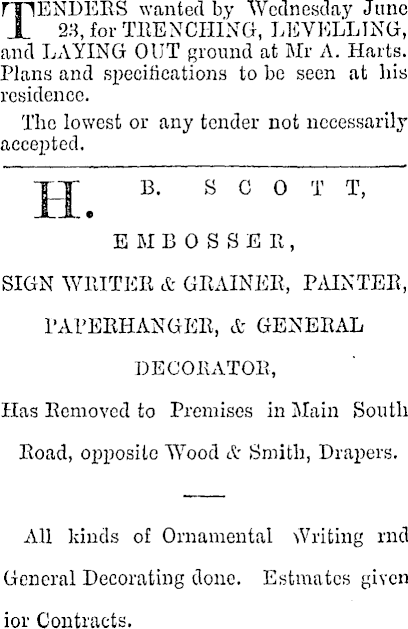 TENDERS wanted by Wednesday June 23, for TRENCHING, LEVELLING, and LAYING OUT ground at Mr A. Harts. Plans and specifications to be seen at his residence.

The lowest or any tender not necessarily accepted.

H. B. SCOTT,

EMBOSSER,

SIGN WRITER & GRAINER, PAINTER,

PAPERHANGER, & GENERAL

DECORATOR,

Has Removed to Premises in Main South Road, opposite Wood & Smith, Drapers.

All kinds of Ornamental Writing rnd General Decorating done. Estmates given ior Contracts.